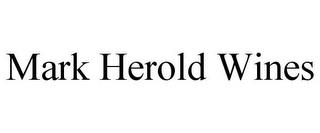 Mark Herold Wines